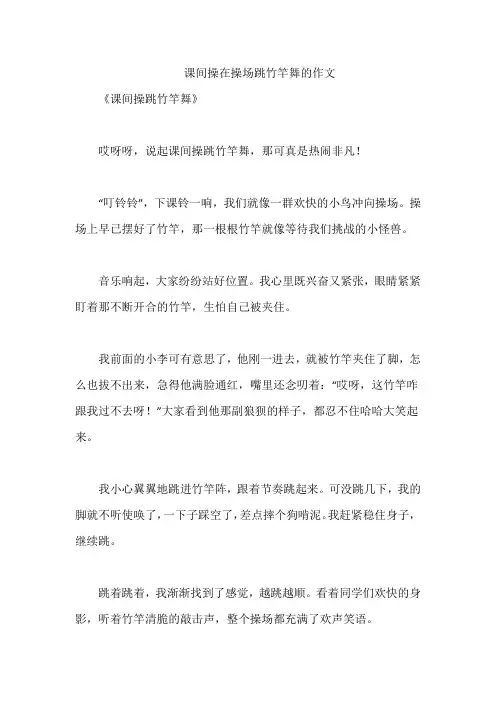 课间操在操场跳竹竿舞的作文

《课间操跳竹竿舞》

哎呀呀，说起课间操跳竹竿舞，那可真是热闹非凡！

“叮铃铃”，下课铃一响，我们就像一群欢快的小鸟冲向操场。操场上早已摆好了竹竿，那一根根竹竿就像等待我们挑战的小怪兽。

音乐响起，大家纷纷站好位置。我心里既兴奋又紧张，眼睛紧紧盯着那不断开合的竹竿，生怕自己被夹住。

我前面的小李可有意思了，他刚一进去，就被竹竿夹住了脚，怎么也拔不出来，急得他满脸通红，嘴里还念叨着：“哎呀，这竹竿咋跟我过不去呀！”大家看到他那副狼狈的样子，都忍不住哈哈大笑起来。

我小心翼翼地跳进竹竿阵，跟着节奏跳起来。可没跳几下，我的脚就不听使唤了，一下子踩空了，差点摔个狗啃泥。我赶紧稳住身子，继续跳。

跳着跳着，我渐渐找到了感觉，越跳越顺。看着同学们欢快的身影，听着竹竿清脆的敲击声，整个操场都充满了欢声笑语。